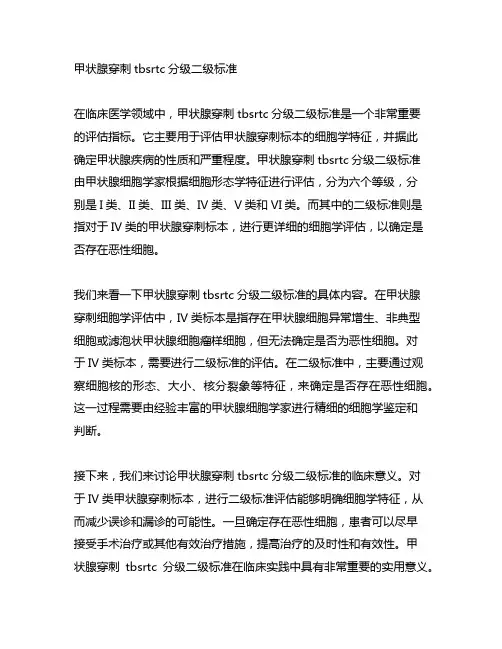 甲状腺穿刺 tbsrtc 分级二级标准

在临床医学领域中，甲状腺穿刺 tbsrtc 分级二级标准是一个非常重要的评估指标。它主要用于评估甲状腺穿刺标本的细胞学特征，并据此确定甲状腺疾病的性质和严重程度。甲状腺穿刺 tbsrtc 分级二级标准由甲状腺细胞学家根据细胞形态学特征进行评估，分为六个等级，分别是 I 类、II 类、III 类、IV 类、V 类和 VI 类。而其中的二级标准则是指对于 IV 类的甲状腺穿刺标本，进行更详细的细胞学评估，以确定是否存在恶性细胞。

我们来看一下甲状腺穿刺 tbsrtc 分级二级标准的具体内容。在甲状腺穿刺细胞学评估中，IV 类标本是指存在甲状腺细胞异常增生、非典型细胞或滤泡状甲状腺细胞瘤样细胞，但无法确定是否为恶性细胞。对于 IV 类标本，需要进行二级标准的评估。在二级标准中，主要通过观察细胞核的形态、大小、核分裂象等特征，来确定是否存在恶性细胞。这一过程需要由经验丰富的甲状腺细胞学家进行精细的细胞学鉴定和判断。

接下来，我们来讨论甲状腺穿刺 tbsrtc 分级二级标准的临床意义。对于 IV 类甲状腺穿刺标本，进行二级标准评估能够明确细胞学特征，从而减少误诊和漏诊的可能性。一旦确定存在恶性细胞，患者可以尽早接受手术治疗或其他有效治疗措施，提高治疗的及时性和有效性。甲状腺穿刺 tbsrtc 分级二级标准在临床实践中具有非常重要的实用意义。